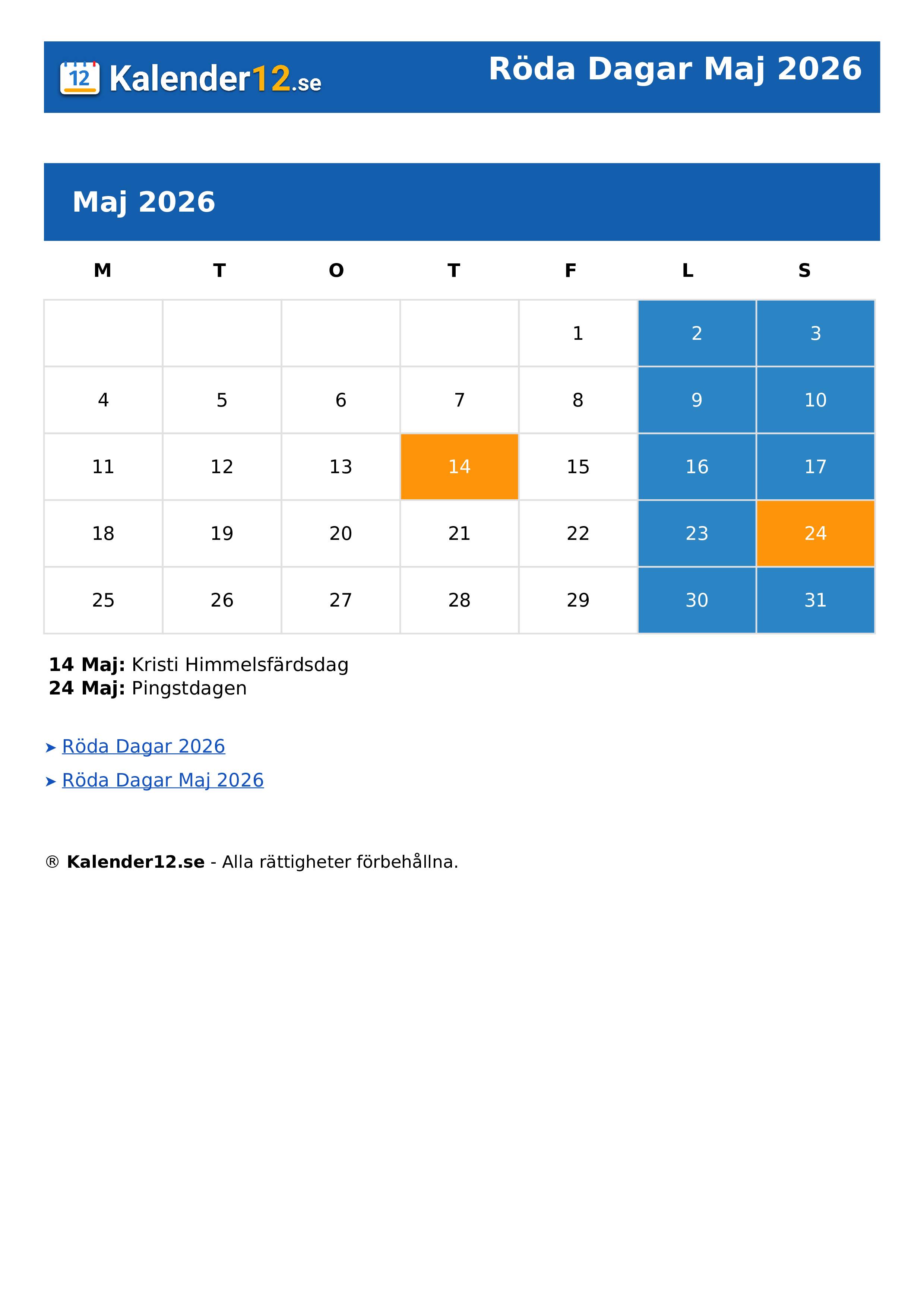 12 Kalender12.se

Röda Dagar Maj 2026

Maj 2026

| M | T | O | T | F | L | S |
|---|---|---|---|---|---|---|
| | | | | 1 | 2 | 3 |
| 4 | 5 | 6 | 7 | 8 | 9 | 10 |
| 11 | 12 | 13 | 14 | 15 | 16 | 17 |
| 18 | 19 | 20 | 21 | 22 | 23 | 24 |
| 25 | 26 | 27 | 28 | 29 | 30 | 31 |

**14 Maj:** Kristi Himmelsfärdsdag
**24 Maj:** Pingstdagen

➤ Röda Dagar 2026

➤ Röda Dagar Maj 2026

® **Kalender12.se** - Alla rättigheter förbehållna.